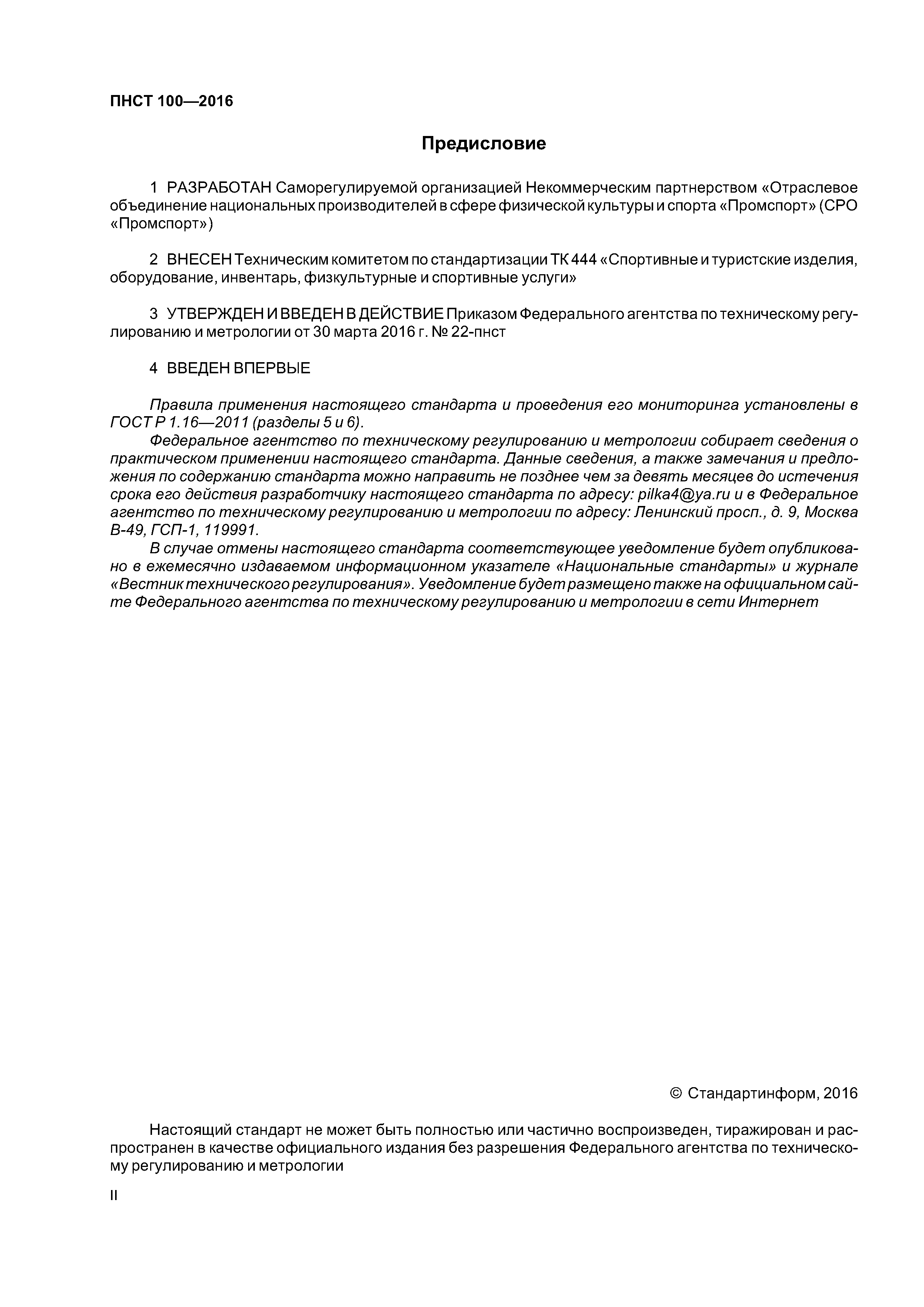 ПНСТ 100—2016

Предисловие

1 РАЗРАБОТАН Саморегулируемой организацией Некоммерческим партнерством «Отраслевое объединение национальных производителей в сфере физической культуры и спорта «Промспорт» (СРО «Промспорт»)

2 ВНЕСЕН Техническим комитетом по стандартизации ТК 444 «Спортивные и туристские изделия, оборудование, инвентарь, физкультурные и спортивные услуги»

3 УТВЕРЖДЕН И ВВЕДЕН В ДЕЙСТВИЕ Приказом Федерального агентства по техническому регулированию и метрологии от 30 марта 2016 г. № 22-пнст

4 ВВЕДЕН ВПЕРВЫЕ

Правила применения настоящего стандарта и проведения его мониторинга установлены в ГОСТ Р 1.16—2011 (разделы 5 и 6).

Федеральное агентство по техническому регулированию и метрологии собирает сведения о практическом применении настоящего стандарта. Данные сведения, а также замечания и предложения по содержанию стандарта можно направить не позднее чем за девять месяцев до истечения срока его действия разработчику настоящего стандарта по адресу: pilka4@ya.ru и в Федеральное агентство по техническому регулированию и метрологии по адресу: Ленинский просп., д. 9, Москва В-49, ГСП-1, 119991.

В случае отмены настоящего стандарта соответствующее уведомление будет опубликовано в ежемесячно издаваемом информационном указателе «Национальные стандарты» и журнале «Вестник технического регулирования». Уведомление будет размещено также на официальном сайте Федерального агентства по техническому регулированию и метрологии в сети Интернет

© Стандартинформ, 2016

Настоящий стандарт не может быть полностью или частично воспроизведен, тиражирован и распространен в качестве официального издания без разрешения Федерального агентства по техническому регулированию и метрологии

II